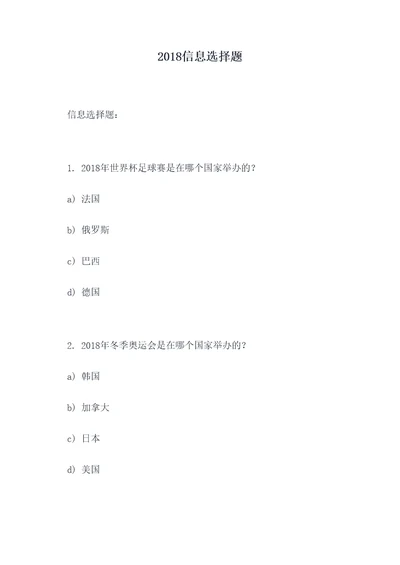 2018信息选择题

信息选择题：

1. 2018年世界杯足球赛是在哪个国家举办的？

a）法国

b）俄罗斯

c）巴西

d）德国

2. 2018年冬季奥运会是在哪个国家举办的？

a）韩国

b）加拿大

c）日本

d）美国